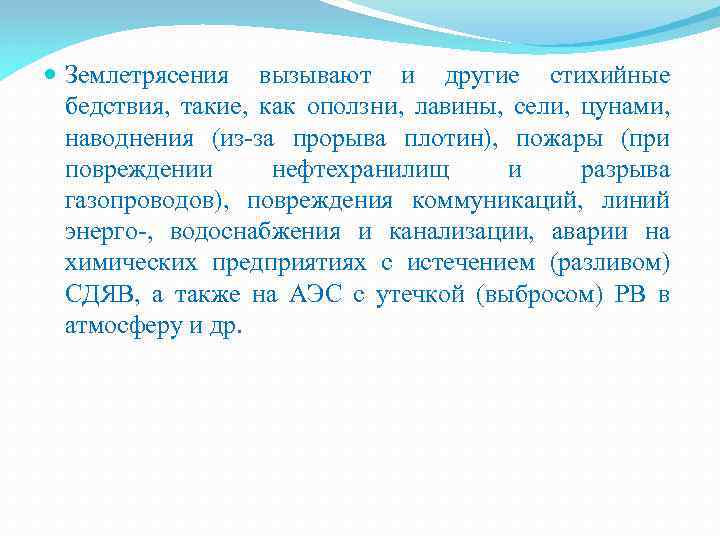 • Землетрясения вызывают и другие стихийные бедствия, такие, как оползни, лавины, сели, цунами, наводнения (из-за прорыва плотин), пожары (при повреждении нефтехранилищ и разрыва газопроводов), повреждения коммуникаций, линий энерго-, водоснабжения и канализации, аварии на химических предприятиях с истечением (разливом) СДЯВ, а также на АЭС с утечкой (выбросом) РВ в атмосферу и др.